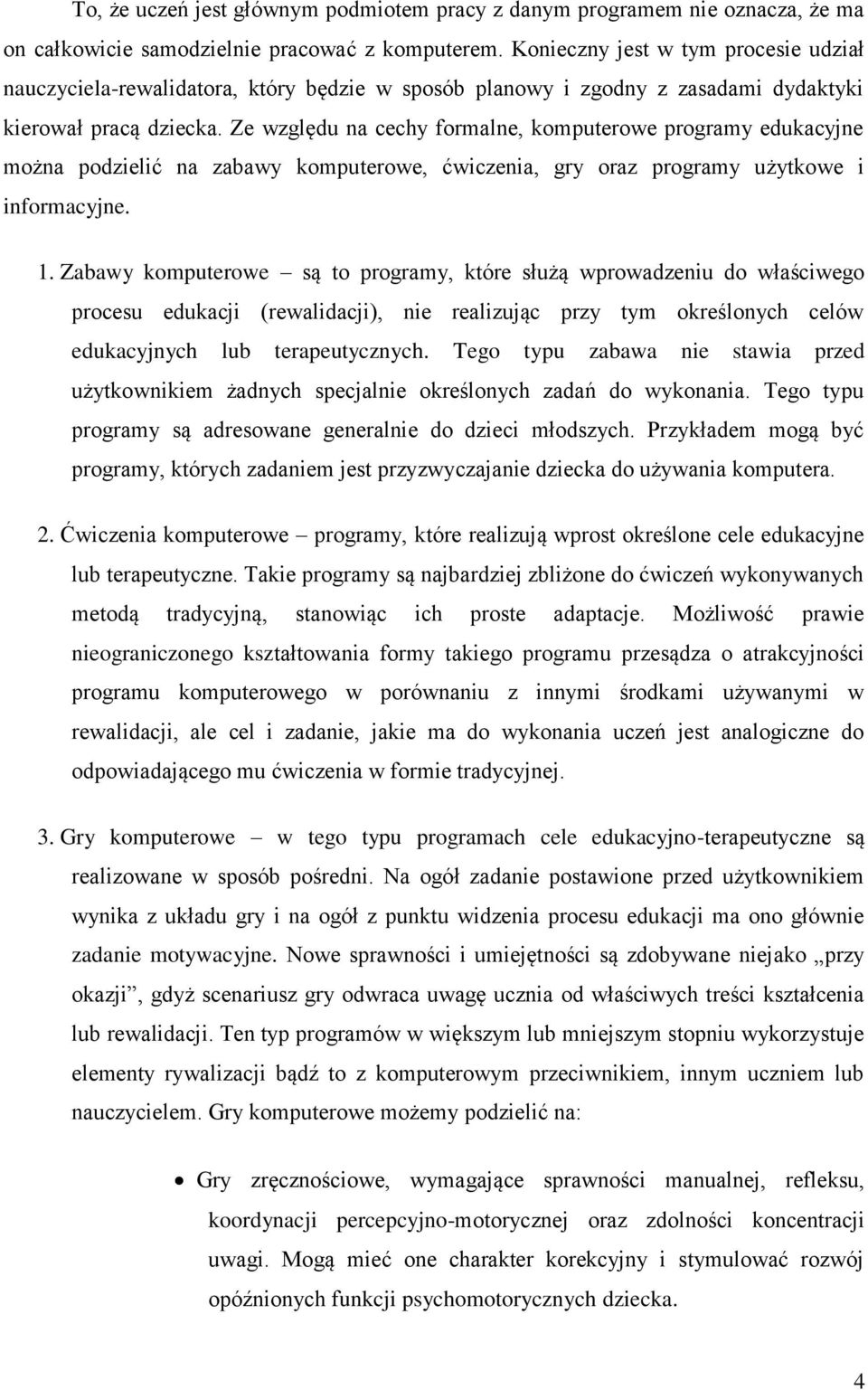 To, że uczeń jest głównym podmiotem pracy z danym programem nie oznacza, że ma on całkowicie samodzielnie pracować z komputerem. Konieczny jest w tym procesie udział nauczyciela-rewalidatora, który będzie w sposób planowy i zgodny z zasadami dydaktyki kierował pracą dziecka. Ze względu na cechy formalne, komputerowe programy edukacyjne można podzielić na zabawy komputerowe, ćwiczenia, gry oraz programy użytkowe i informacyjne.

1. Zabawy komputerowe – są to programy, które służą wprowadzeniu do właściwego procesu edukacji (rewalidacji), nie realizując przy tym określonych celów edukacyjnych lub terapeutycznych. Tego typu zabawa nie stawia przed użytkownikiem żadnych specjalnie określonych zadań do wykonania. Tego typu programy są adresowane generalnie do dzieci młodszych. Przykładem mogą być programy, których zadaniem jest przyzwyczajanie dziecka do używania komputera.

2. Ćwiczenia komputerowe – programy, które realizują wprost określone cele edukacyjne lub terapeutyczne. Takie programy są najbardziej zbliżone do ćwiczeń wykonywanych metodą tradycyjną, stanowiąc ich proste adaptacje. Możliwość prawie nieograniczonego kształtowania formy takiego programu przesądza o atrakcyjności programu komputerowego w porównaniu z innymi środkami używanymi w rewalidacji, ale cel i zadanie, jakie ma do wykonania uczeń jest analogiczne do odpowiadającego mu ćwiczenia w formie tradycyjnej.

3. Gry komputerowe – w tego typu programach cele edukacyjno-terapeutyczne są realizowane w sposób pośredni. Na ogół zadanie postawione przed użytkownikiem wynika z układu gry i na ogół z punktu widzenia procesu edukacji ma ono głównie zadanie motywacyjne. Nowe sprawności i umiejętności są zdobywane niejako „przy okazji”, gdyż scenariusz gry odwraca uwagę ucznia od właściwych treści kształcenia lub rewalidacji. Ten typ programów w większym lub mniejszym stopniu wykorzystuje elementy rywalizacji bądź to z komputerowym przeciwnikiem, innym uczniem lub nauczycielem. Gry komputerowe możemy podzielić na:

• Gry zręcznościowe, wymagające sprawności manualnej, refleksu, koordynacji percepcyjno-motorycznej oraz zdolności koncentracji uwagi. Mogą mieć one charakter korekcyjny i stymulować rozwój opóźnionych funkcji psychomotorycznych dziecka.

4